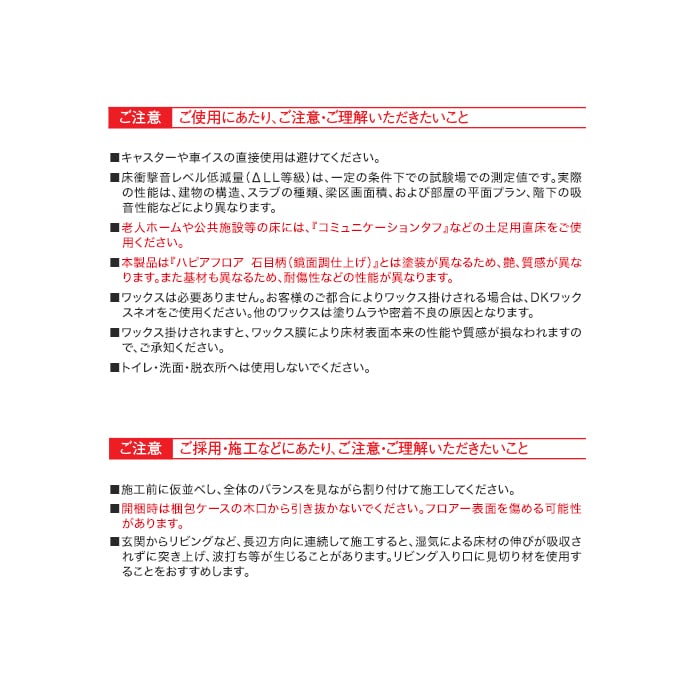 ご注意　ご使用にあたり、ご注意・ご理解いただきたいこと

■キャスターや車イスの直接使用は避けてください。

■床衝撃音レベル低減量（ΔLL等級）は、一定の条件下での試験場での測定値です。実際の性能は、建物の構造、スラブの種類、梁区画面積、および部屋の平面プラン、階下の吸音性能などにより異なります。

■老人ホームや公共施設等の床には、『コミュニケーションタフ』などの土足用直床をご使用ください。

■本製品は『ハピアフロア　石目柄（鏡面調仕上げ）』とは塗装が異なるため、艶、質感が異なります。また基材も異なるため、耐傷性などの性能が異なります。

■ワックスは必要ありません。お客様のご都合によりワックス掛けされる場合は、DKワックスネオをご使用ください。他のワックスは塗りムラや密着不良の原因となります。

■ワックス掛けされますと、ワックス膜により床材表面本来の性能や質感が損なわれますので、ご承知ください。

■トイレ・洗面・脱衣所へは使用しないでください。

ご注意　ご採用・施工などにあたり、ご注意・ご理解いただきたいこと

■施工前に仮並べし、全体のバランスを見ながら割り付けて施工してください。

■開梱時は梱包ケースの木口から引き抜かないでください。フロアー表面を傷める可能性があります。

■玄関からリビングなど、長辺方向に連続して施工すると、湿気による床材の伸びが吸収されずに突き上げ、波打ち等が生じることがあります。リビング入り口に見切り材を使用することをおすすめします。